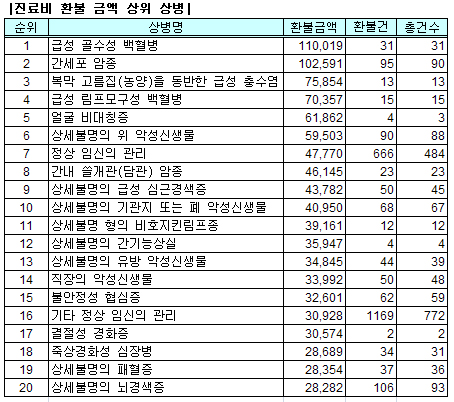 |진료비 환불 금액 상위 상병|

| 순위 | 상병명 | 환불금액 | 환불건 | 총건수 |
|---|---|---|---|---|
| 1 | 급성 골수성 백혈병 | 110,019 | 31 | 31 |
| 2 | 간세포 암종 | 102,591 | 95 | 90 |
| 3 | 복막 고름집(농양)을 동반한 급성 충수염 | 75,854 | 13 | 13 |
| 4 | 급성 림프모구성 백혈병 | 70,357 | 15 | 15 |
| 5 | 얼굴 비대칭증 | 61,862 | 4 | 3 |
| 6 | 상세불명의 위 악성신생물 | 59,503 | 90 | 88 |
| 7 | 정상 임신의 관리 | 47,770 | 666 | 484 |
| 8 | 간내 쓸개관(담관) 암종 | 46,145 | 23 | 23 |
| 9 | 상세불명의 급성 심근경색증 | 43,782 | 50 | 45 |
| 10 | 상세불명의 기관지 또는 폐 악성신생물 | 40,950 | 68 | 67 |
| 11 | 상세불명 형의 비호지킨림프종 | 39,161 | 12 | 12 |
| 12 | 상세불명의 간기능상실 | 35,947 | 4 | 4 |
| 13 | 상세불명의 유방 악성신생물 | 34,845 | 44 | 39 |
| 14 | 직장의 악성신생물 | 33,992 | 50 | 48 |
| 15 | 불안정성 협심증 | 32,601 | 62 | 59 |
| 16 | 기타 정상 임신의 관리 | 30,928 | 1169 | 772 |
| 17 | 결절성 경화증 | 30,574 | 2 | 2 |
| 18 | 죽상경화성 심장병 | 28,689 | 34 | 31 |
| 19 | 상세불명의 패혈증 | 28,354 | 37 | 36 |
| 20 | 상세불명의 뇌경색증 | 28,282 | 106 | 93 |